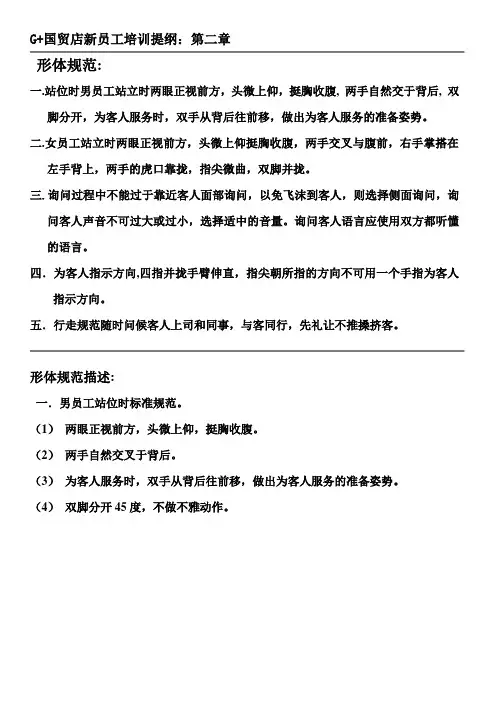 G+国贸店新员工培训提纲：第二章

形体规范：

一.站位时男员工站立时两眼正视前方，头微上仰，挺胸收腹，两手自然交于背后，双脚分开，为客人服务时，双手从背后往前移，做出为客人服务的准备姿势。

二.女员工站立时两眼正视前方，头微上仰挺胸收腹，两手交叉与腹前，右手掌搭在左手背上，两手的虎口靠拢，指尖微曲，双脚并拢。

三.询问过程中不能过于靠近客人面部询问，以免飞沫到客人，则选择侧面询问，询问客人声音不可过大或过小，选择适中的音量。询问客人语言应使用双方都听懂的语言。

四．为客人指示方向,四指并拢手臂伸直，指尖朝所指的方向不可用一个手指为客人指示方向。

五．行走规范随时问候客人上司和同事，与客同行，先礼让不推搡挤客。

形体规范描述：

一．男员工站位时标准规范。

（1） 两眼正视前方，头微上仰，挺胸收腹。

（2） 两手自然交叉于背后。

（3） 为客人服务时，双手从背后往前移，做出为客人服务的准备姿势。

（4） 双脚分开 45 度，不做不雅动作。